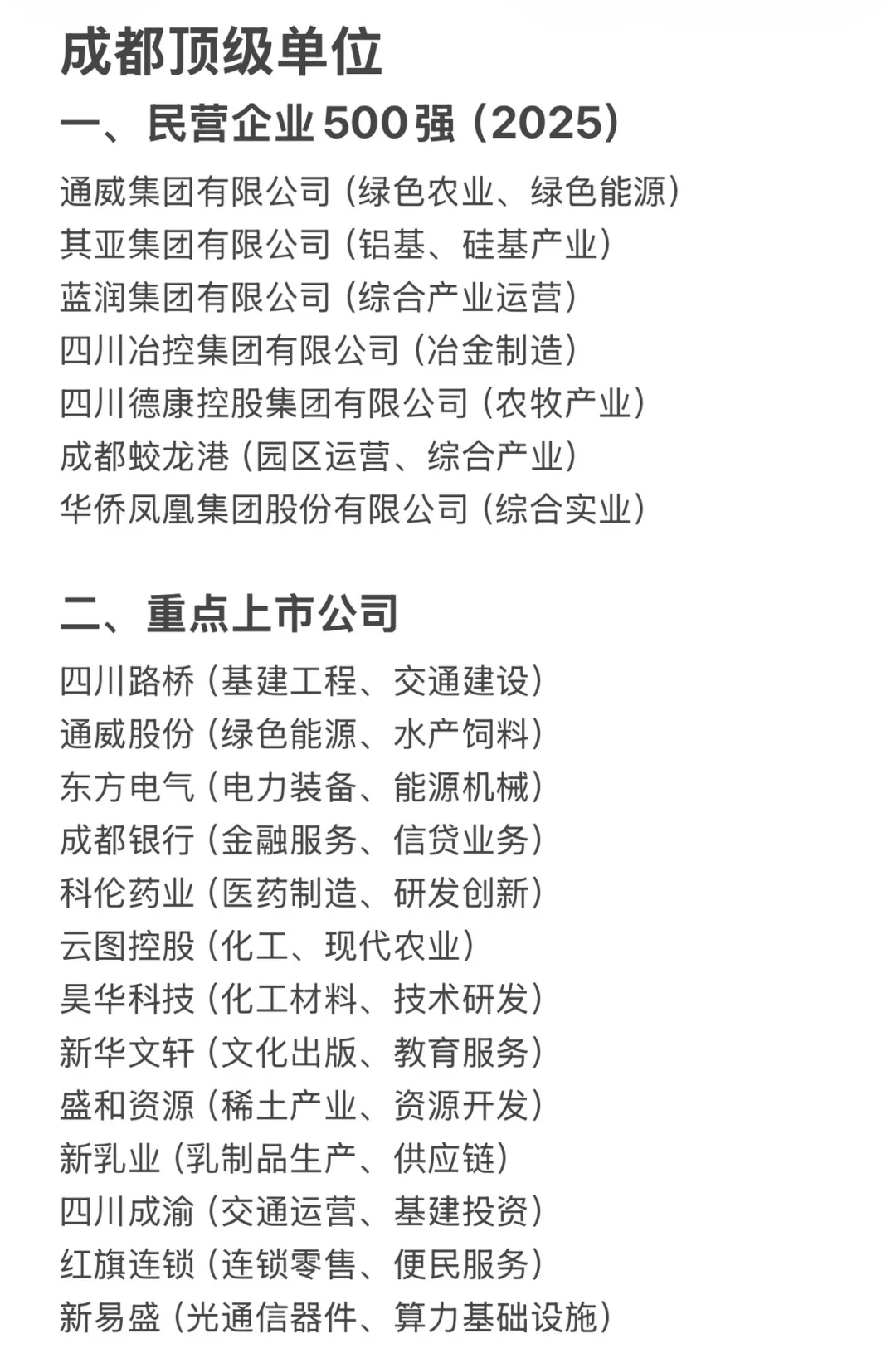 成都顶级单位

一、民营企业500强（2025）

通威集团有限公司（绿色农业、绿色能源）
其亚集团有限公司（铝基、硅基产业）
蓝润集团有限公司（综合产业运营）
四川冶控集团有限公司（冶金制造）
四川德康控股集团有限公司（农牧产业）
成都蛟龙港（园区运营、综合产业）
华侨凤凰集团股份有限公司（综合实业）

二、重点上市公司

四川路桥（基建工程、交通建设）
通威股份（绿色能源、水产饲料）
东方电气（电力装备、能源机械）
成都银行（金融服务、信贷业务）
科伦药业（医药制造、研发创新）
云图控股（化工、现代农业）
昊华科技（化工材料、技术研发）
新华文轩（文化出版、教育服务）
盛和资源（稀土产业、资源开发）
新乳业（乳制品生产、供应链）
四川成渝（交通运营、基建投资）
红旗连锁（连锁零售、便民服务）
新易盛（光通信器件、算力基础设施）